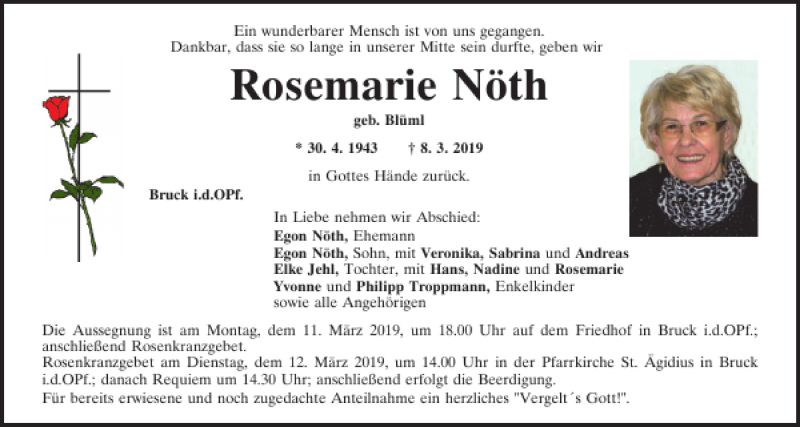 Ein wunderbarer Mensch ist von uns gegangen.
Dankbar, dass sie so lange in unserer Mitte sein durfte, geben wir

Rosemarie Nöth

geb. Blüml

* 30. 4. 1943 † 8. 3. 2019

in Gottes Hände zurück.

Bruck i.d.OPf.

In Liebe nehmen wir Abschied:
Egon Nöth, Ehemann
Egon Nöth, Sohn, mit Veronika, Sabrina und Andreas
Elke Jehl, Tochter, mit Hans, Nadine und Rosemarie
Yvonne und Philipp Troppmann, Enkelkinder
sowie alle Angehörigen

Die Aussegnung ist am Montag, dem 11. März 2019, um 18.00 Uhr auf dem Friedhof in Bruck i.d.OPf.; anschließend Rosenkranzgebet.
Rosenkranzgebet am Dienstag, dem 12. März 2019, um 14.00 Uhr in der Pfarrkirche St. Ägidius in Bruck i.d.OPf.; danach Requiem um 14.30 Uhr; anschließend erfolgt die Beerdigung.
Für bereits erwiesene und noch zugedachte Anteilnahme ein herzliches "Vergelt´s Gott!".